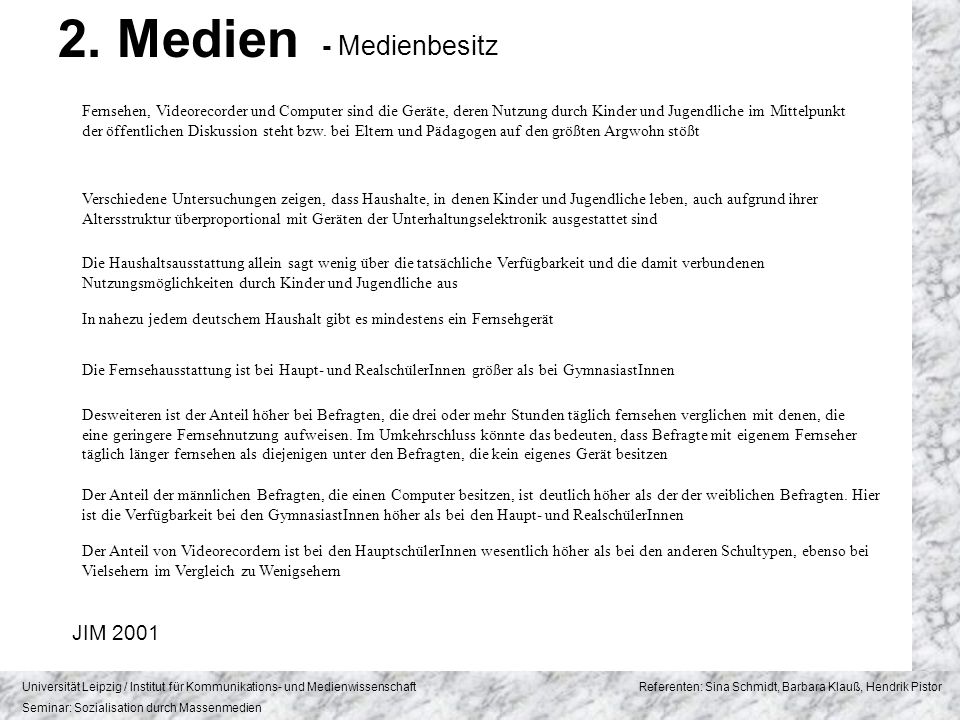 2. Medien - Medienbesitz

Fernsehen, Videorecorder und Computer sind die Geräte, deren Nutzung durch Kinder und Jugendliche im Mittelpunkt der öffentlichen Diskussion steht bzw. bei Eltern und Pädagogen auf den größten Argwohn stößt

Verschiedene Untersuchungen zeigen, dass Haushalte, in denen Kinder und Jugendliche leben, auch aufgrund ihrer Altersstruktur überproportional mit Geräten der Unterhaltungselektronik ausgestattet sind

Die Haushaltsausstattung allein sagt wenig über die tatsächliche Verfügbarkeit und die damit verbundenen Nutzungsmöglichkeiten durch Kinder und Jugendliche aus

In nahezu jedem deutschem Haushalt gibt es mindestens ein Fernsehgerät

Die Fernsehausstattung ist bei Haupt- und RealschülerInnen größer als bei GymnasiastInnen

Desweiteren ist der Anteil höher bei Befragten, die drei oder mehr Stunden täglich fernsehen verglichen mit denen, die eine geringere Fernsehnutzung aufweisen. Im Umkehrschluss könnte das bedeuten, dass Befragte mit eigenem Fernseher täglich länger fernsehen als diejenigen unter den Befragten, die kein eigenes Gerät besitzen

Der Anteil der männlichen Befragten, die einen Computer besitzen, ist deutlich höher als der der weiblichen Befragten. Hier ist die Verfügbarkeit bei den GymnasiastInnen höher als bei den Haupt- und RealschülerInnen

Der Anteil von Videorecordern ist bei den HauptschülerInnen wesentlich höher als bei den anderen Schultypen, ebenso bei Vielsehern im Vergleich zu Wenigsehern

JIM 2001

Universität Leipzig / Institut für Kommunikations- und Medienwissenschaft
Seminar: Sozialisation durch Massenmedien

Referenten: Sina Schmidt, Barbara Klauß, Hendrik Pistor